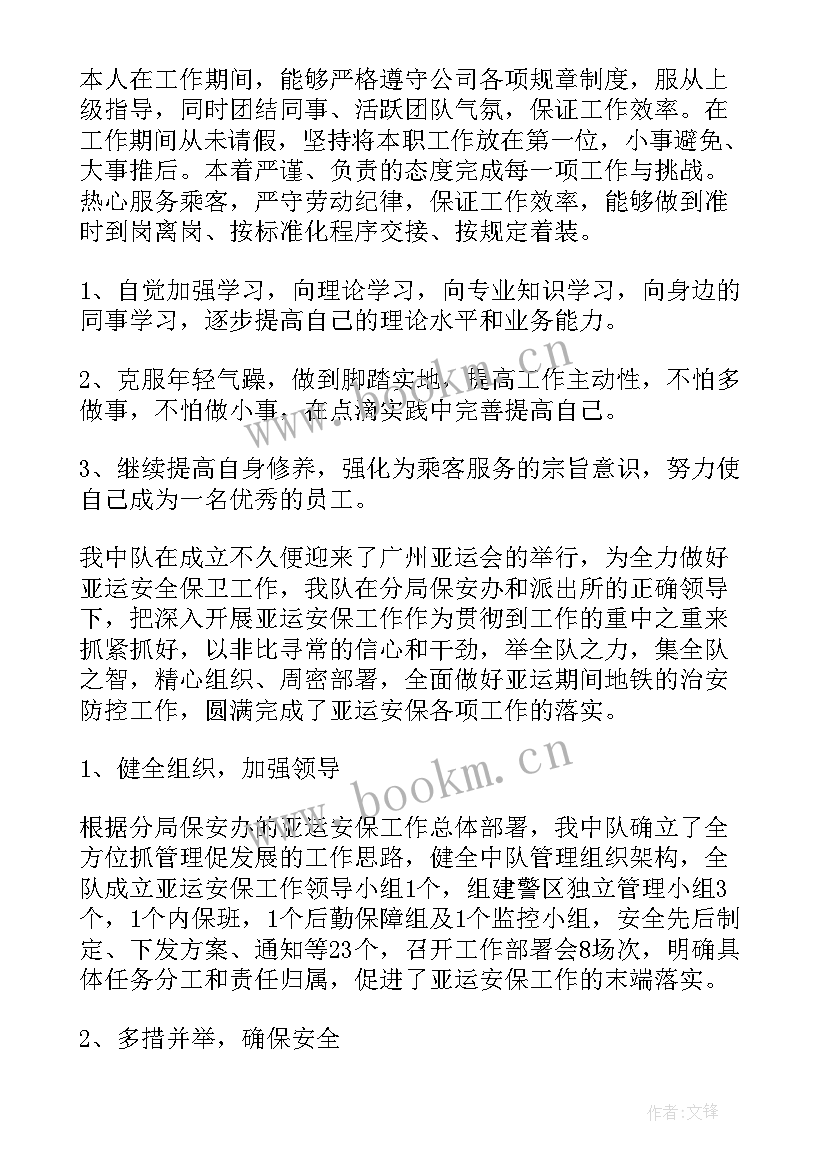 本人在工作期间，能够严格遵守公司各项规章制度，服从上级指导，同时团结同事、活跃团队气氛，保证工作效率。在工作期间从未请假，坚持将本职工作放在第一位，小事避免、大事推后。本着严谨、负责的态度完成每一项工作与挑战。热心服务乘客，严守劳动纪律，保证工作效率，能够做到准时到岗离岗、按标准化程序交接、按规定着装。

1、自觉加强学习，向理论学习，向专业知识学习，向身边的同事学习，逐步提高自己的理论水平和业务能力。

2、克服年轻气躁，做到脚踏实地，提高工作主动性，不怕多做事，不怕做小事，在点滴实践中完善提高自己。

3、继续提高自身修养，强化为乘客服务的宗旨意识，努力使自己成为一名优秀的员工。

我中队在成立不久便迎来了广州亚运会的举行，为全力做好亚运安全保卫工作，我队在分局保安办和派出所的正确领导下，把深入开展亚运安保工作作为贯彻到工作的重中之重来抓紧抓好，以非比寻常的信心和干劲，举全队之力，集全队之智，精心组织、周密部署，全面做好亚运期间地铁的治安防控工作，圆满完成了亚运安保各项工作的落实。

1、健全组织，加强领导

根据分局保安办的亚运安保工作总体部署，我中队确立了全方位抓管理促发展的工作思路，健全中队管理组织架构，全队成立亚运安保工作领导小组1个，组建警区独立管理小组3个，1个内保班，1个后勤保障组及1个监控小组，安全先后制定、下发方案、通知等23个，召开工作部署会8场次，明确具体任务分工和责任归属，促进了亚运安保工作的末端落实。

2、多措并举，确保安全

www.bookm.cn

www.bookm.cn

作者:文锋